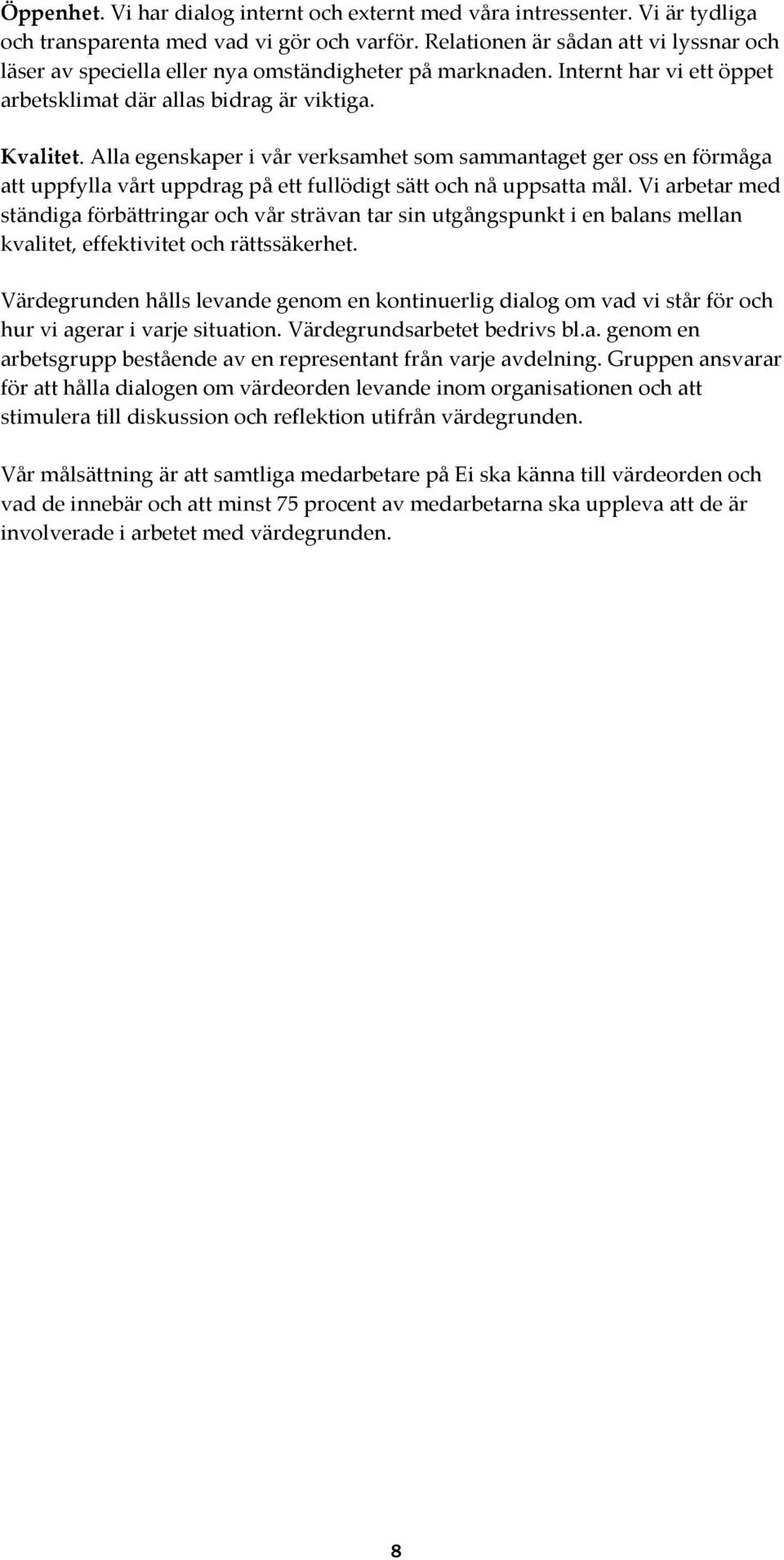 Öppenhet. Vi har dialog internt och externt med våra intressenter. Vi är tydliga och transparenta med vad vi gör och varför. Relationen är sådan att vi lyssnar och läser av speciella eller nya omständigheter på marknaden. Internt har vi ett öppet arbetsklimat där allas bidrag är viktiga.

Kvalitet. Alla egenskaper i vår verksamhet som sammantaget ger oss en förmåga att uppfylla vårt uppdrag på ett fullödigt sätt och nå uppsatta mål. Vi arbetar med ständiga förbättringar och vår strävan tar sin utgångspunkt i en balans mellan kvalitet, effektivitet och rättssäkerhet.

Värdegrunden hålls levande genom en kontinuerlig dialog om vad vi står för och hur vi agerar i varje situation. Värdegrundsarbetet bedrivs bl.a. genom en arbetsgrupp bestående av en representant från varje avdelning. Gruppen ansvarar för att hålla dialogen om värdeorden levande inom organisationen och att stimulera till diskussion och reflektion utifrån värdegrunden.

Vår målsättning är att samtliga medarbetare på Ei ska känna till värdeorden och vad de innebär och att minst 75 procent av medarbetarna ska uppleva att de är involverade i arbetet med värdegrunden.

8